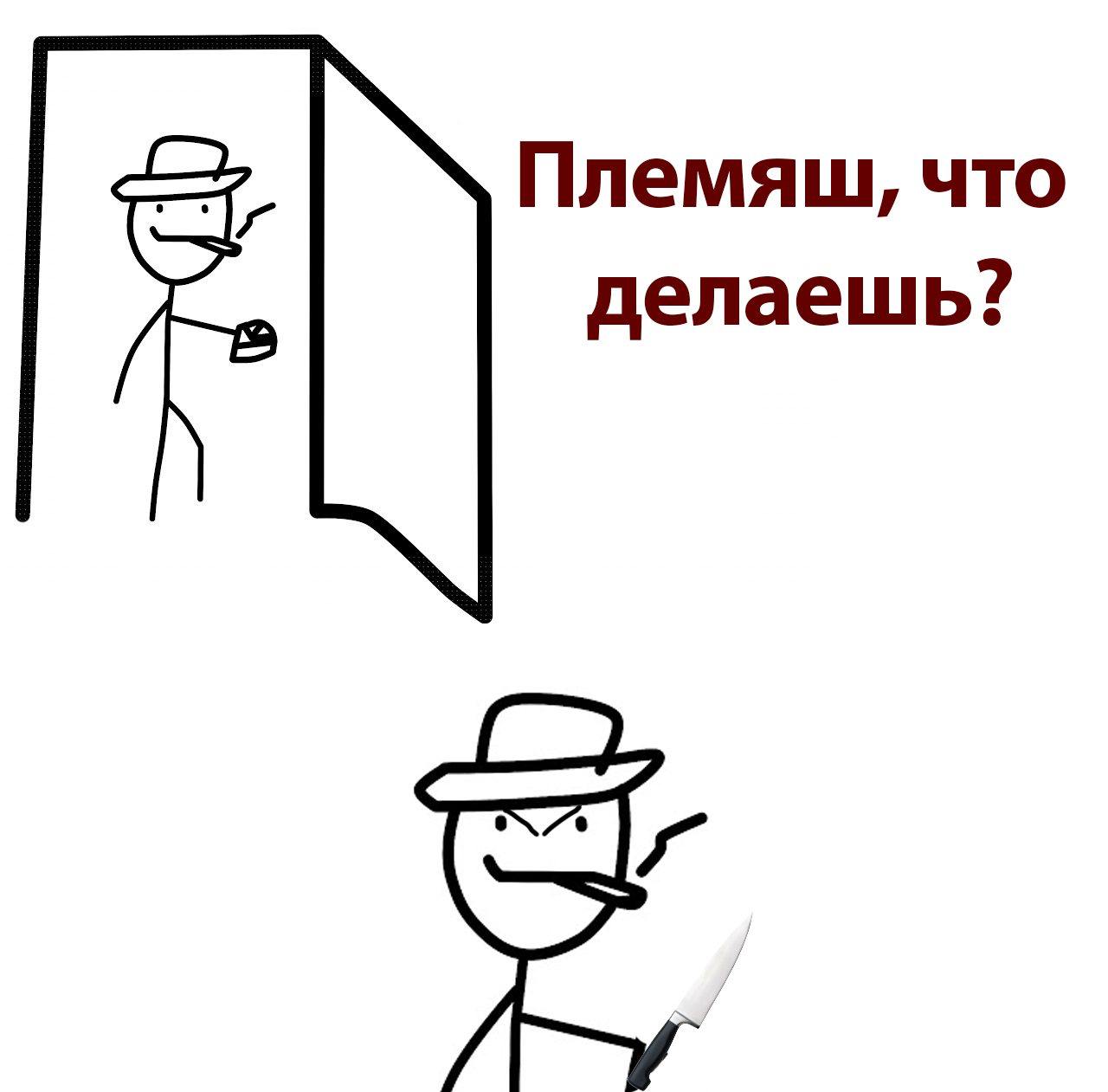 Племяш, что делаешь?